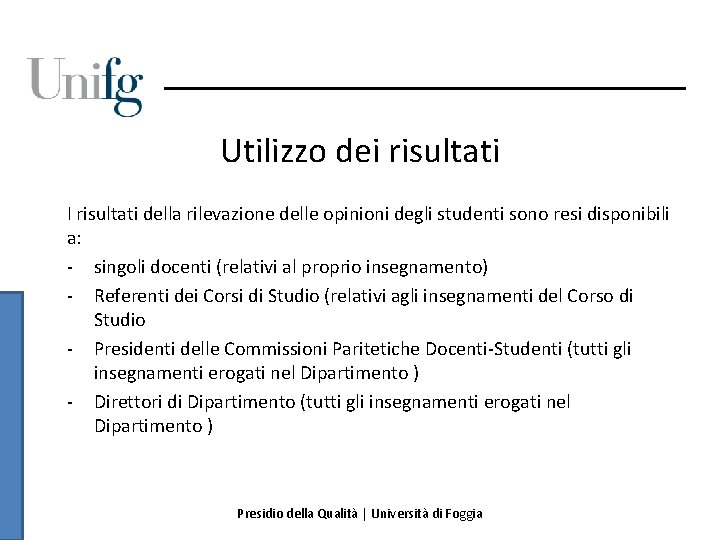 Unifg

Utilizzo dei risultati

I risultati della rilevazione delle opinioni degli studenti sono resi disponibili a:

- singoli docenti (relativi al proprio insegnamento)
- Referenti dei Corsi di Studio (relativi agli insegnamenti del Corso di Studio
- Presidenti delle Commissioni Paritetiche Docenti-Studenti (tutti gli insegnamenti erogati nel Dipartimento )
- Direttori di Dipartimento (tutti gli insegnamenti erogati nel Dipartimento )

Presidio della Qualità | Università di Foggia